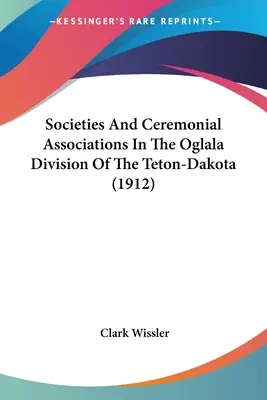 —KESSINGER'S RARE REPRINTS—

Societies And Ceremonial Associations In The Oglala Division Of The Teton-Dakota (1912)

Clark Wissler